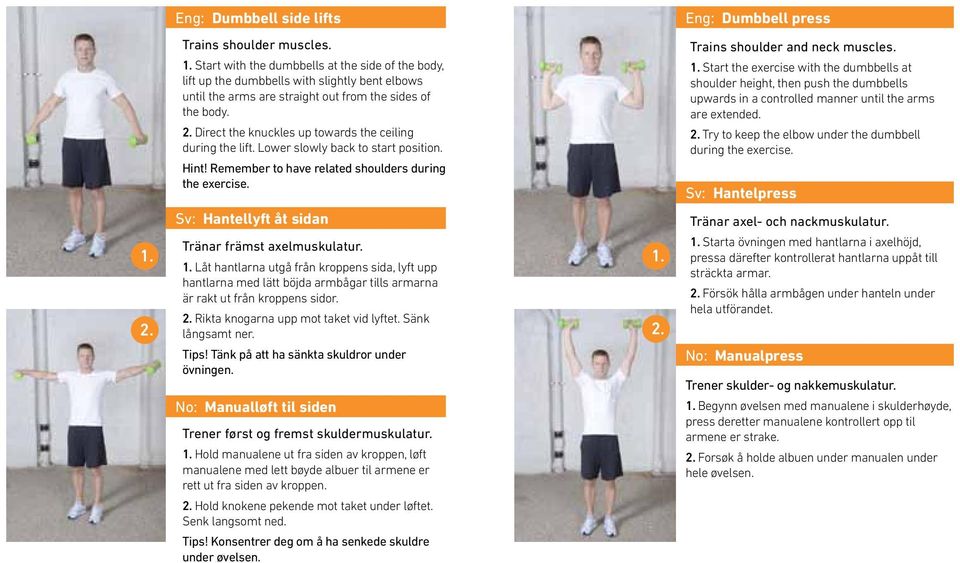 1.

2.

Eng: Dumbbell side lifts

Trains shoulder muscles.

1. Start with the dumbbells at the side of the body, lift up the dumbbells with slightly bent elbows until the arms are straight out from the sides of the body.

2. Direct the knuckles up towards the ceiling during the lift. Lower slowly back to start position.

Hint! Remember to have related shoulders during the exercise.

Sv: Hantellyft åt sidan

Tränar främst axelmuskulatur.

1. Låt hantlarna utgå från kroppens sida, lyft upp hantlarna med lätt böjda armbågar tills armarna är rakt ut från kroppens sidor.

2. Rikta knogarna upp mot taket vid lyftet. Sänk långsamt ner.

Tips! Tänk på att ha sänkta skuldror under övningen.

No: Manualløft til siden

Trener først og fremst skuldermuskulatur.

1. Hold manualene ut fra siden av kroppen, løft manualene med lett bøyde albuer til armene er rett ut fra siden av kroppen.

2. Hold knokene pekende mot taket under løftet. Senk langsomt ned.

Tips! Konsentrer deg om å ha senkede skuldre under øvelsen.

1.

2.

Eng: Dumbbell press

Trains shoulder and neck muscles.

1. Start the exercise with the dumbbells at shoulder height, then push the dumbbells upwards in a controlled manner until the arms are extended.

2. Try to keep the elbow under the dumbbell during the exercise.

Sv: Hantelpress

Tränar axel- och nackmuskulatur.

1. Starta övningen med hantlarna i axelhöjd, pressa därefter kontrollerat hantlarna uppåt till sträckta armar.

2. Försök hålla armbågen under hanteln under hela utförandet.

No: Manualpress

Trener skulder- og nakkemuskulatur.

1. Begynn øvelsen med manualene i skulderhøyde, press deretter manualene kontrollert opp til armene er strake.

2. Forsøk å holde albuen under manualen under hele øvelsen.